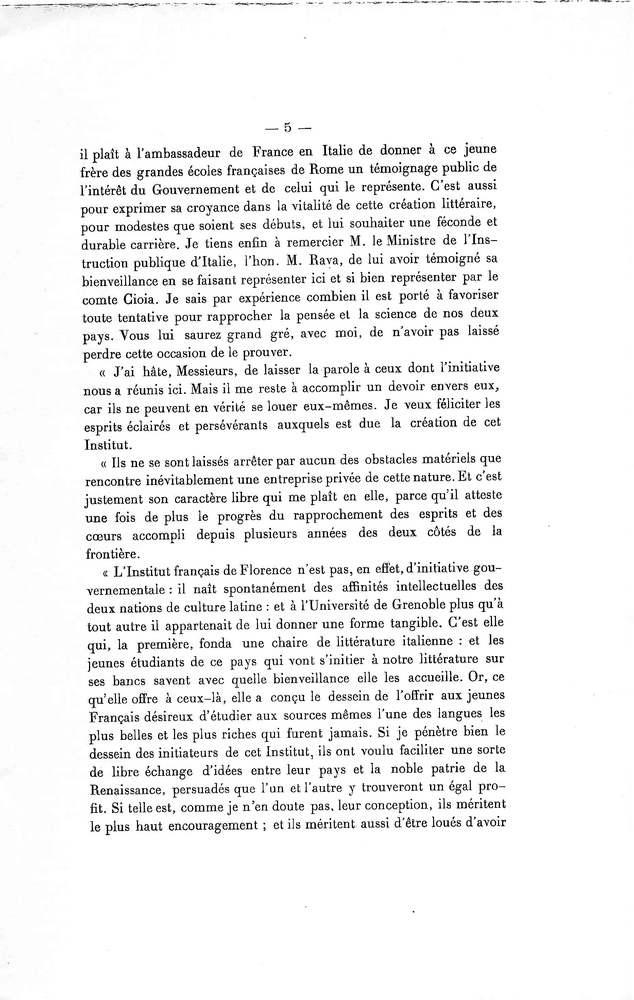 — 5 —

il plaît à l'ambassadeur de France en Italie de donner à ce jeune frère des grandes écoles françaises de Rome un témoignage public de l'intérêt du Gouvernement et de celui qui le représente. C'est aussi pour exprimer sa croyance dans la vitalité de cette création littéraire, pour modestes que soient ses débuts, et lui souhaiter une féconde et durable carrière. Je tiens enfin à remercier M. le Ministre de l'Instruction publique d'Italie, l'hon. M. Rava, de lui avoir témoigné sa bienveillance en se faisant représenter ici et si bien représenter par le comte Gioia. Je sais par expérience combien il est porté à favoriser toute tentative pour rapprocher la pensée et la science de nos deux pays. Vous lui saurez grand gré, avec moi, de n'avoir pas laissé perdre cette occasion de le prouver.

« J'ai hâte, Messieurs, de laisser la parole à ceux dont l'initiative nous a réunis ici. Mais il me reste à accomplir un devoir envers eux, car ils ne peuvent en vérité se louer eux-mêmes. Je veux féliciter les esprits éclairés et persévérants auxquels est due la création de cet Institut.

« Ils ne se sont laissés arrêter par aucun des obstacles matériels que rencontre inévitablement une entreprise privée de cette nature. Et c'est justement son caractère libre qui me plaît en elle, parce qu'il atteste une fois de plus le progrès du rapprochement des esprits et des cœurs accompli depuis plusieurs années des deux côtés de la frontière.

« L'Institut français de Florence n'est pas, en effet, d'initiative gouvernementale : il naît spontanément des affinités intellectuelles des deux nations de culture latine : et à l'Université de Grenoble plus qu'à tout autre il appartenait de lui donner une forme tangible. C'est elle qui, la première, fonda une chaire de littérature italienne : et les jeunes étudiants de ce pays qui vont s'initier à notre littérature sur ses bancs savent avec quelle bienveillance elle les accueille. Or, ce qu'elle offre à ceux-là, elle a conçu le dessein de l'offrir aux jeunes Français désireux d'étudier aux sources mêmes l'une des langues les plus belles et les plus riches qui furent jamais. Si je pénètre bien le dessein des initiateurs de cet Institut, ils ont voulu faciliter une sorte de libre échange d'idées entre leur pays et la noble patrie de la Renaissance, persuadés que l'un et l'autre y trouveront un égal profit. Si telle est, comme je n'en doute pas, leur conception, ils méritent le plus haut encouragement ; et ils méritent aussi d'être loués d'avoir